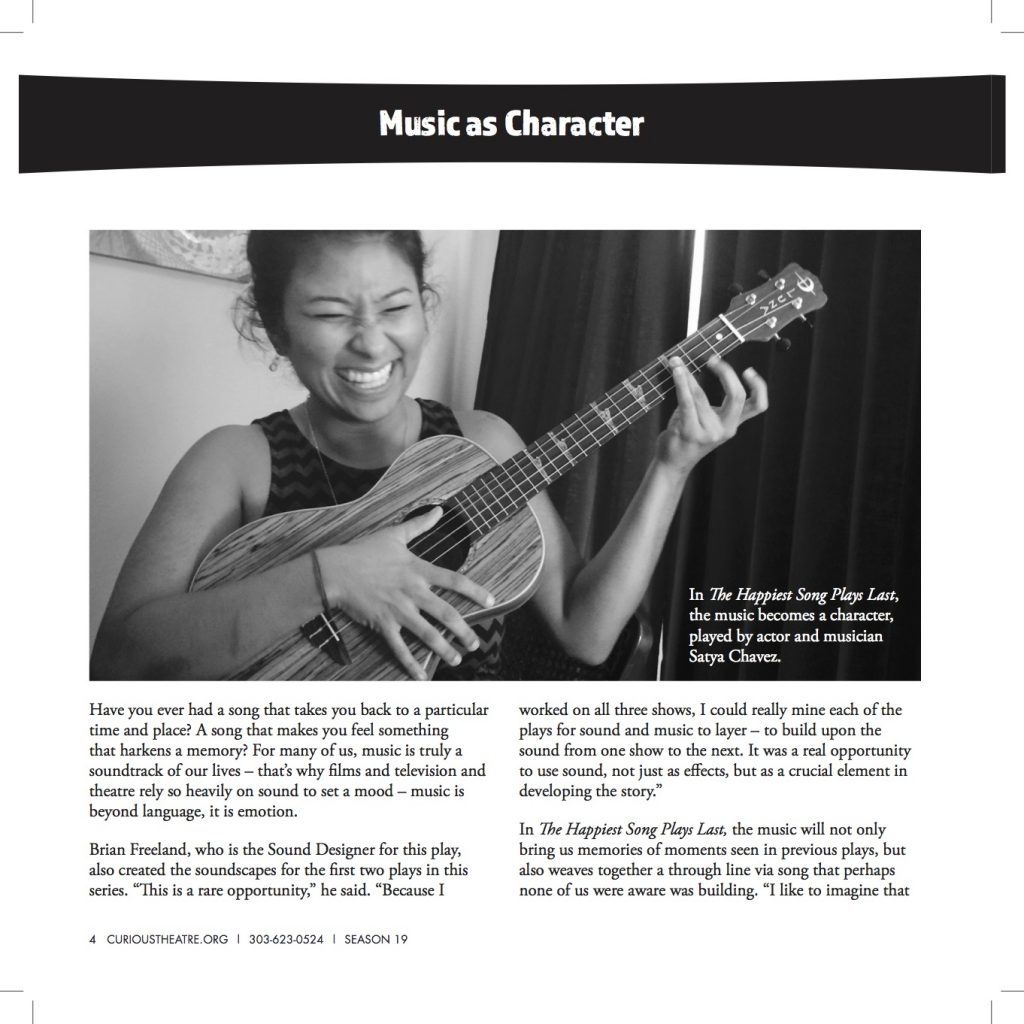 Music as Character

In The Happiest Song Plays Last, the music becomes a character, played by actor and musician Satya Chavez.

Have you ever had a song that takes you back to a particular time and place? A song that makes you feel something that harkens a memory? For many of us, music is truly a soundtrack of our lives – that's why films and television and theatre rely so heavily on sound to set a mood – music is beyond language, it is emotion.

Brian Freeland, who is the Sound Designer for this play, also created the soundscapes for the first two plays in this series. "This is a rare opportunity," he said. "Because I worked on all three shows, I could really mine each of the plays for sound and music to layer – to build upon the sound from one show to the next. It was a real opportunity to use sound, not just as effects, but as a crucial element in developing the story."

In The Happiest Song Plays Last, the music will not only bring us memories of moments seen in previous plays, but also weaves together a through line via song that perhaps none of us were aware was building. "I like to imagine that

4 CURIOUSTHEATRE.ORG | 303-623-0524 | SEASON 19